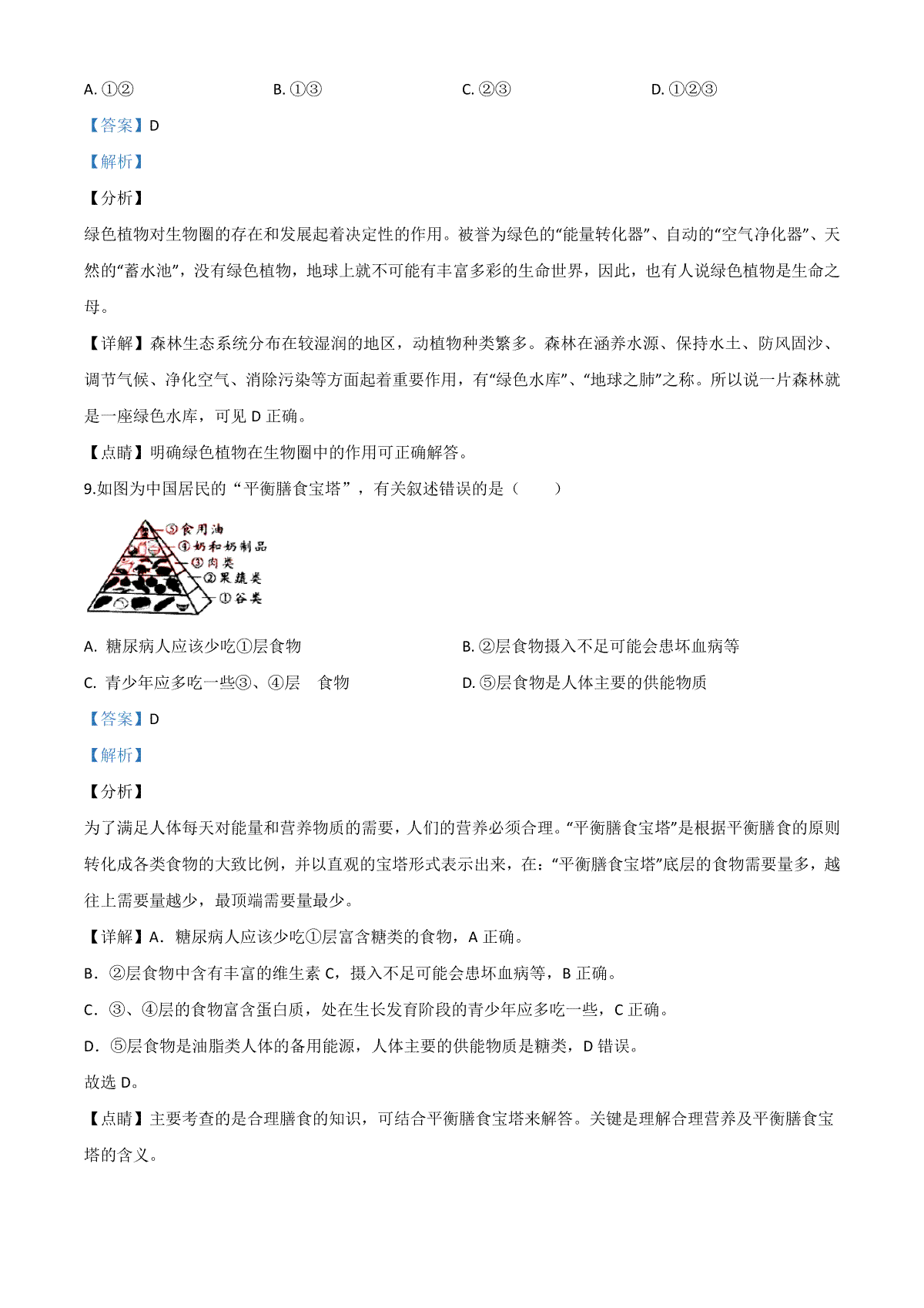 A. ①②

B. ①③

C. ②③

D. ①②③

【答案】D

【解析】

【分析】

绿色植物对生物圈的存在和发展起着决定性的作用。被誉为绿色的“能量转化器”、自动的“空气净化器”、天然的“蓄水池”，没有绿色植物，地球上就不可能有丰富多彩的生命世界，因此，也有人说绿色植物是生命之母。

【详解】森林生态系统分布在较湿润的地区，动植物种类繁多。森林在涵养水源、保持水土、防风固沙、调节气候、净化空气、消除污染等方面起着重要作用，有“绿色水库”、“地球之肺”之称。所以说一片森林就是一座绿色水库，可见 D 正确。

【点睛】明确绿色植物在生物圈中的作用可正确解答。

9.如图为中国居民的“平衡膳食宝塔”，有关叙述错误的是（　　）

⑤食用油
④奶和奶制品
③肉类
②果蔬类
①谷类

A. 糖尿病人应该少吃①层食物

B. ②层食物摄入不足可能会患坏血病等

C. 青少年应多吃一些③、④层　食物

D. ⑤层食物是人体主要的供能物质

【答案】D

【解析】

【分析】

为了满足人体每天对能量和营养物质的需要，人们的营养必须合理。“平衡膳食宝塔”是根据平衡膳食的原则转化成各类食物的大致比例，并以直观的宝塔形式表示出来，在：“平衡膳食宝塔”底层的食物需要量多，越往上需要量越少，最顶端需要量最少。

【详解】A．糖尿病人应该少吃①层富含糖类的食物，A 正确。

B．②层食物中含有丰富的维生素 C，摄入不足可能会患坏血病等，B 正确。

C．③、④层的食物富含蛋白质，处在生长发育阶段的青少年应多吃一些，C 正确。

D．⑤层食物是油脂类人体的备用能源，人体主要的供能物质是糖类，D 错误。

故选 D。

【点睛】主要考查的是合理膳食的知识，可结合平衡膳食宝塔来解答。关键是理解合理营养及平衡膳食宝塔的含义。